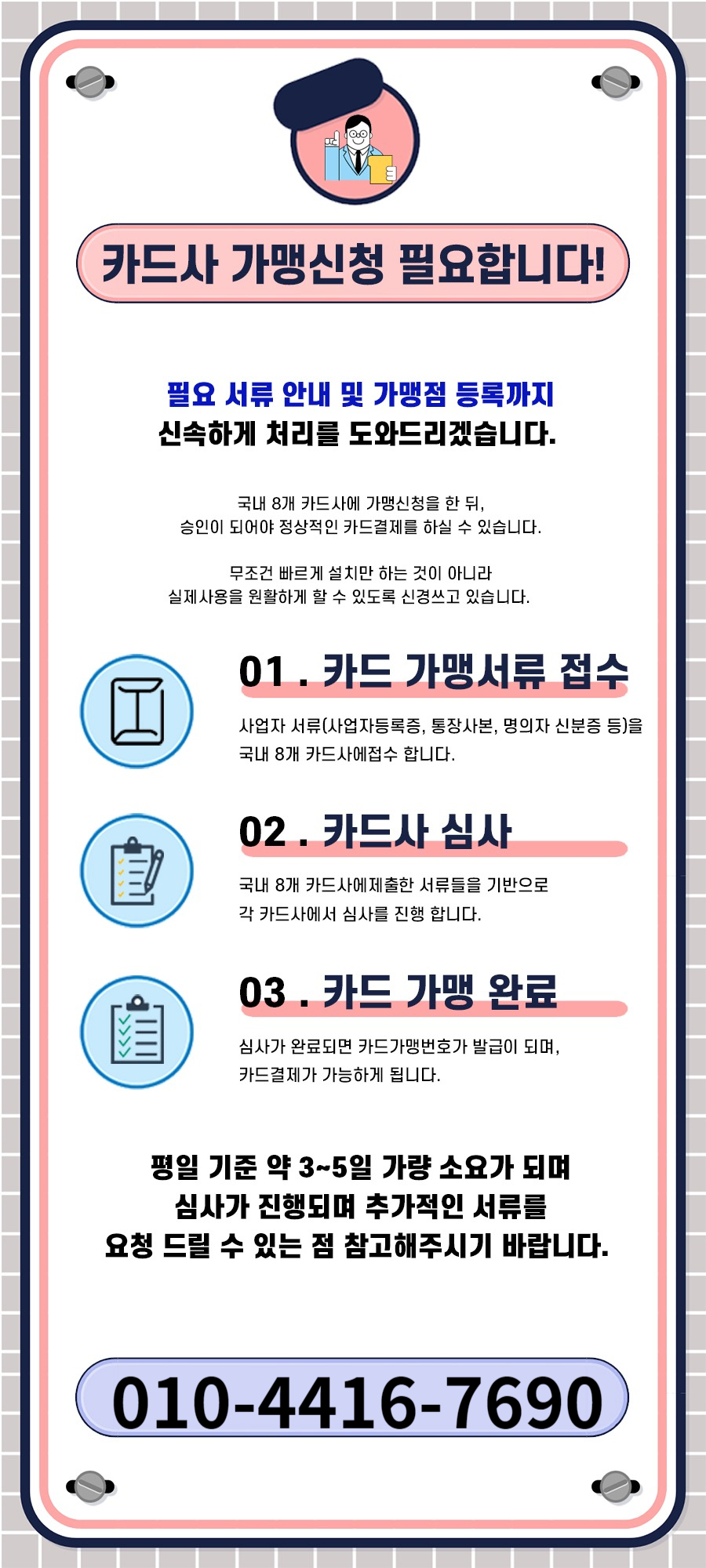 카드사 가맹신청 필요합니다!

필요 서류 안내 및 가맹점 등록까지
신속하게 처리를 도와드리겠습니다.

국내 8개 카드사에 가맹신청을 한 뒤,
승인이 되어야 정상적인 카드결제를 하실 수 있습니다.

무조건 빠르게 설치만 하는 것이 아니라
실제사용을 원활하게 할 수 있도록 신경쓰고 있습니다.

01 . 카드 가맹서류 접수

사업자 서류(사업자등록증, 통장사본, 명의자 신분증 등)을
국내 8개 카드사에접수 합니다.

02 . 카드사 심사

국내 8개 카드사에제출한 서류들을 기반으로
각 카드사에서 심사를 진행 합니다.

03 . 카드 가맹 완료

심사가 완료되면 카드가맹번호가 발급이 되며,
카드결제가 가능하게 됩니다.

평일 기준 약 3~5일 가량 소요가 되며
심사가 진행되며 추가적인 서류를
요청 드릴 수 있는 점 참고해주시기 바랍니다.

010-4416-7690